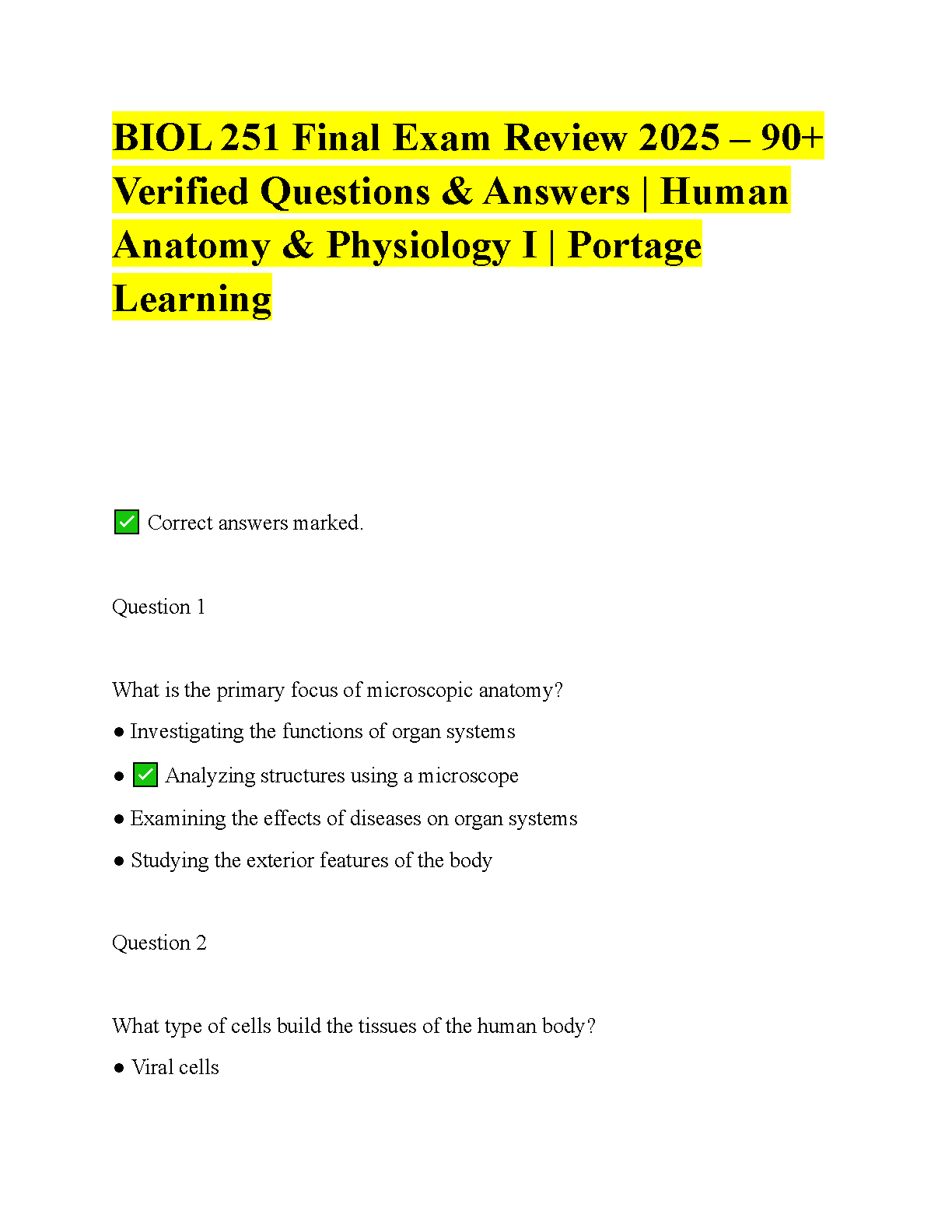 BIOL 251 Final Exam Review 2025 – 90+ Verified Questions & Answers | Human Anatomy & Physiology I | Portage Learning

☑ Correct answers marked.

Question 1

What is the primary focus of microscopic anatomy?

• Investigating the functions of organ systems

• ☑ Analyzing structures using a microscope

• Examining the effects of diseases on organ systems

• Studying the exterior features of the body

Question 2

What type of cells build the tissues of the human body?

• Viral cells